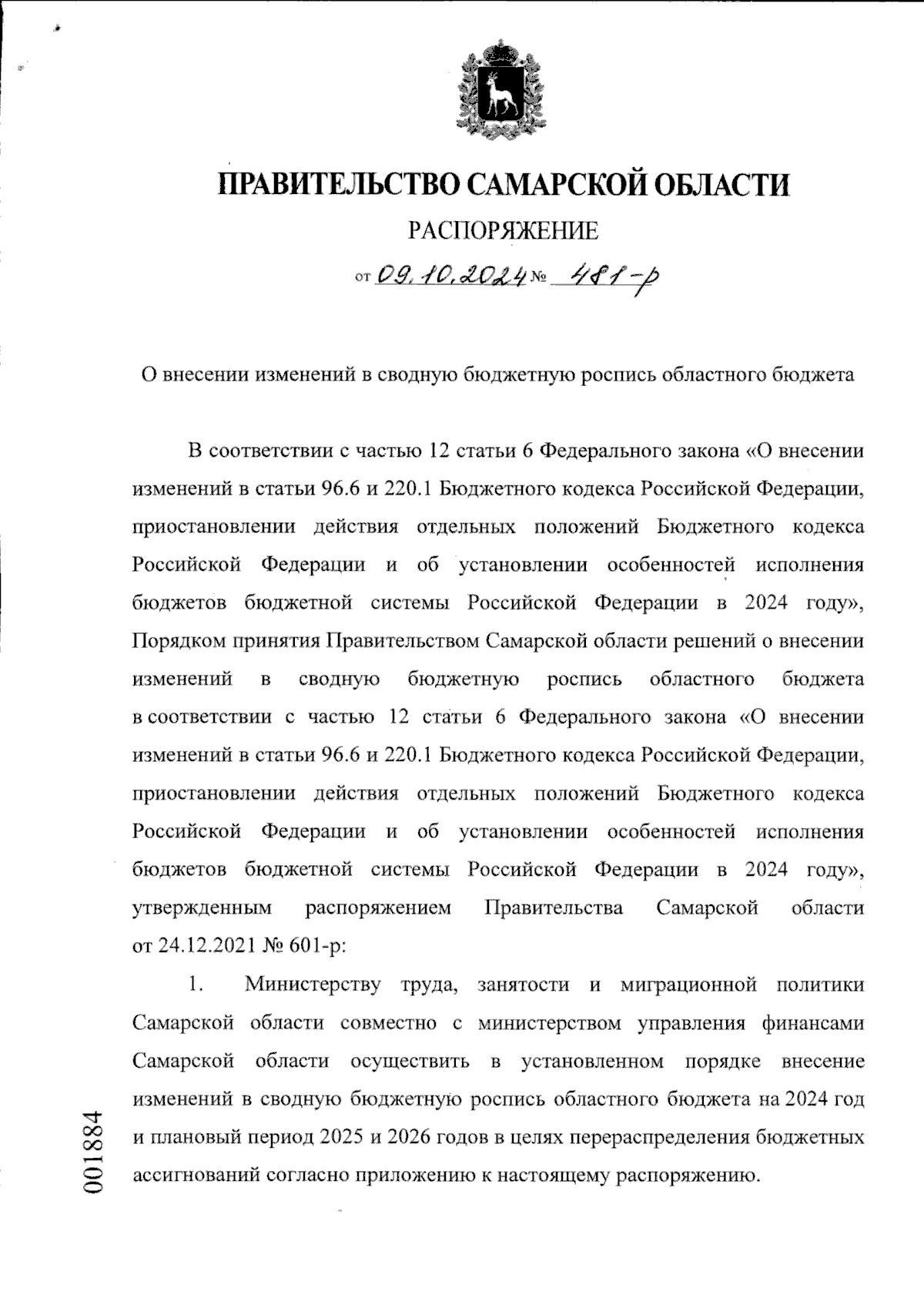 ПРАВИТЕЛЬСТВО САМАРСКОЙ ОБЛАСТИ

РАСПОРЯЖЕНИЕ

от 09.10.2024 № 481-р

О внесении изменений в сводную бюджетную роспись областного бюджета

В соответствии с частью 12 статьи 6 Федерального закона «О внесении изменений в статьи 96.6 и 220.1 Бюджетного кодекса Российской Федерации, приостановлении действия отдельных положений Бюджетного кодекса Российской Федерации и об установлении особенностей исполнения бюджетов бюджетной системы Российской Федерации в 2024 году», Порядком принятия Правительством Самарской области решений о внесении изменений в сводную бюджетную роспись областного бюджета в соответствии с частью 12 статьи 6 Федерального закона «О внесении изменений в статьи 96.6 и 220.1 Бюджетного кодекса Российской Федерации, приостановлении действия отдельных положений Бюджетного кодекса Российской Федерации и об установлении особенностей исполнения бюджетов бюджетной системы Российской Федерации в 2024 году», утвержденным распоряжением Правительства Самарской области от 24.12.2021 № 601-р:

1. Министерству труда, занятости и миграционной политики Самарской области совместно с министерством управления финансами Самарской области осуществить в установленном порядке внесение изменений в сводную бюджетную роспись областного бюджета на 2024 год и плановый период 2025 и 2026 годов в целях перераспределения бюджетных ассигнований согласно приложению к настоящему распоряжению.

001884